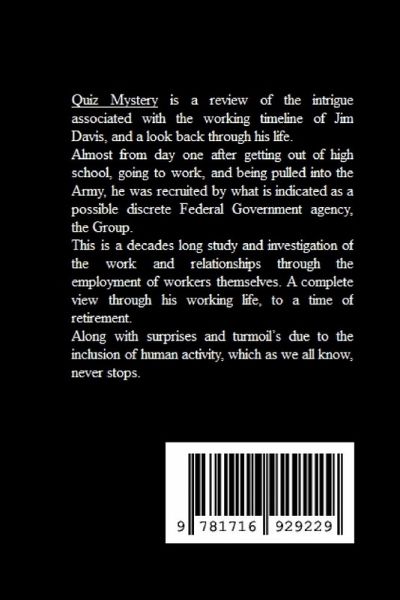 Quiz Mystery is a review of the intrigue associated with the working timeline of Jim Davis, and a look back through his life.

Almost from day one after getting out of high school, going to work, and being pulled into the Army, he was recruited by what is indicated as a possible discrete Federal Government agency, the Group.

This is a decades long study and investigation of the work and relationships through the employment of workers themselves. A complete view through his working life, to a time of retirement.

Along with surprises and turmoil's due to the inclusion of human activity, which as we all know, never stops.

9 781716 929229